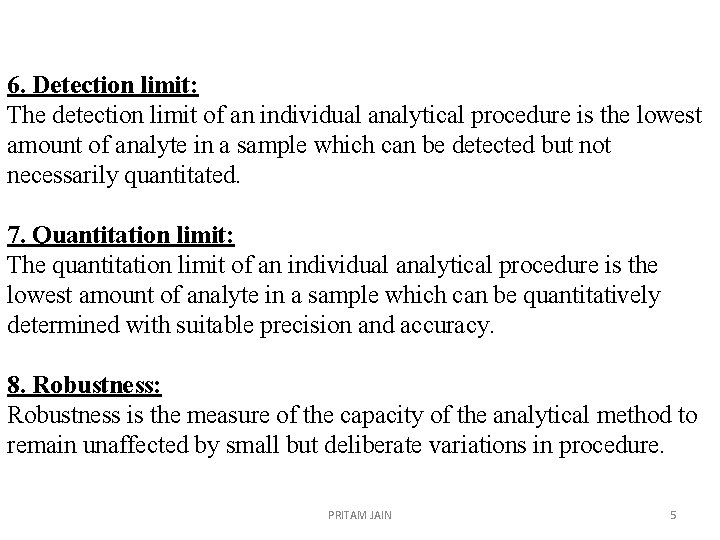 6. Detection limit:
The detection limit of an individual analytical procedure is the lowest amount of analyte in a sample which can be detected but not necessarily quantitated.

7. Quantitation limit:
The quantitation limit of an individual analytical procedure is the lowest amount of analyte in a sample which can be quantitatively determined with suitable precision and accuracy.

8. Robustness:
Robustness is the measure of the capacity of the analytical method to remain unaffected by small but deliberate variations in procedure.

PRITAM JAIN

5